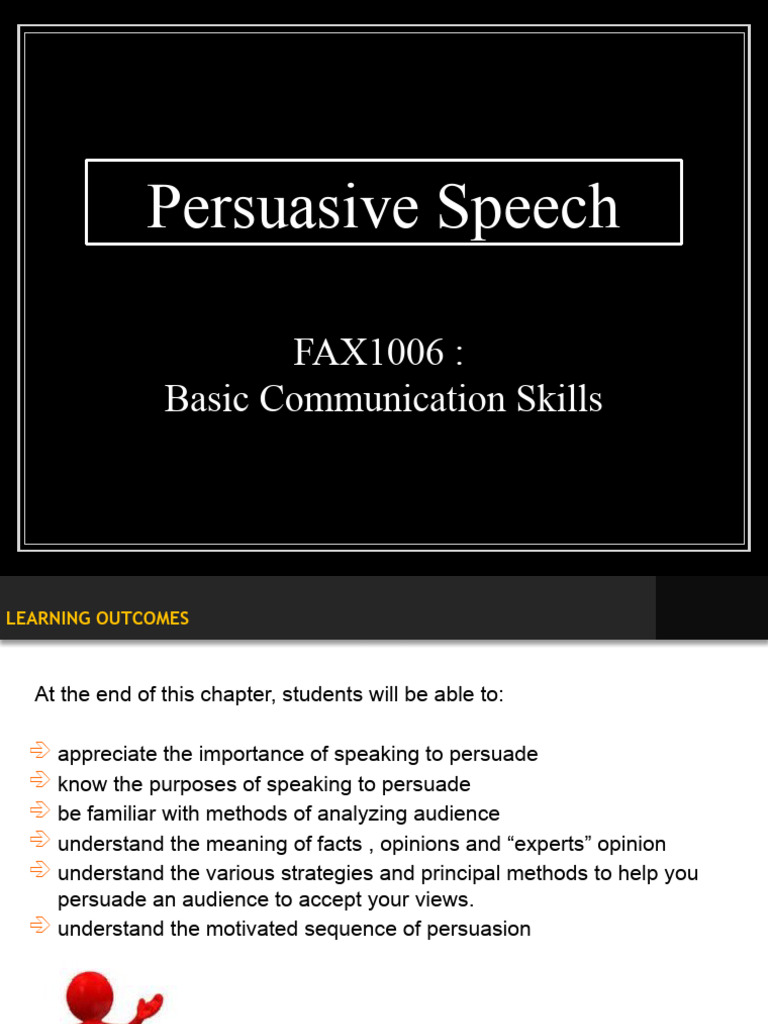 Persuasive Speech

FAX1006 :
Basic Communication Skills

LEARNING OUTCOMES

At the end of this chapter, students will be able to:

⇨ appreciate the importance of speaking to persuade
⇨ know the purposes of speaking to persuade
⇨ be familiar with methods of analyzing audience
⇨ understand the meaning of facts , opinions and “experts” opinion
⇨ understand the various strategies and principal methods to help you persuade an audience to accept your views.
⇨ understand the motivated sequence of persuasion